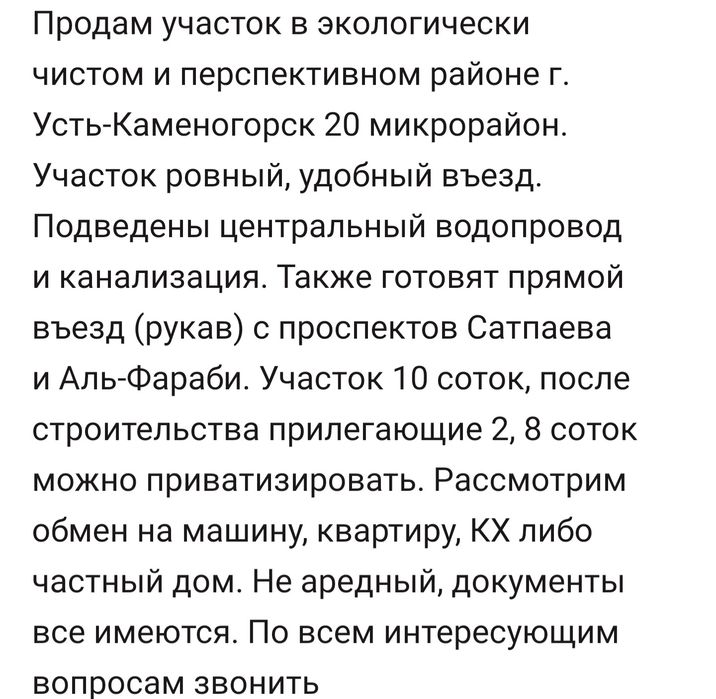 Продам участок в экологически чистом и перспективном районе г. Усть-Каменогорск 20 микрорайон. Участок ровный, удобный въезд. Подведены центральный водопровод и канализация. Также готовят прямой въезд (рукав) с проспектов Сатпаева и Аль-Фараби. Участок 10 соток, после строительства прилегающие 2, 8 соток можно приватизировать. Рассмотрим обмен на машину, квартиру, КХ либо частный дом. Не аредный, документы все имеются. По всем интересующим вопросам звонить